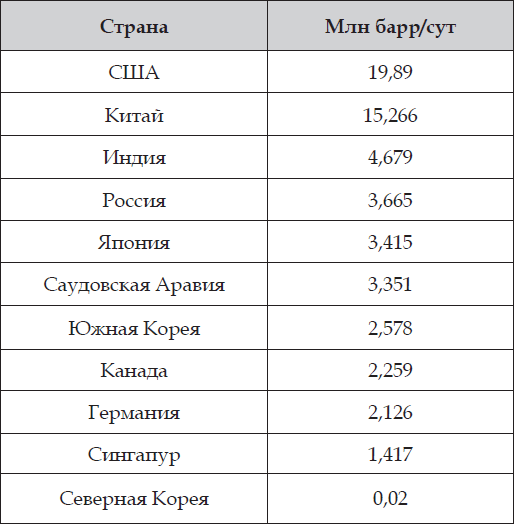 | Страна | Млн барр/сут |
|---|---|
| США | 19,89 |
| Китай | 15,266 |
| Индия | 4,679 |
| Россия | 3,665 |
| Япония | 3,415 |
| Саудовская Аравия | 3,351 |
| Южная Корея | 2,578 |
| Канада | 2,259 |
| Германия | 2,126 |
| Сингапур | 1,417 |
| Северная Корея | 0,02 |